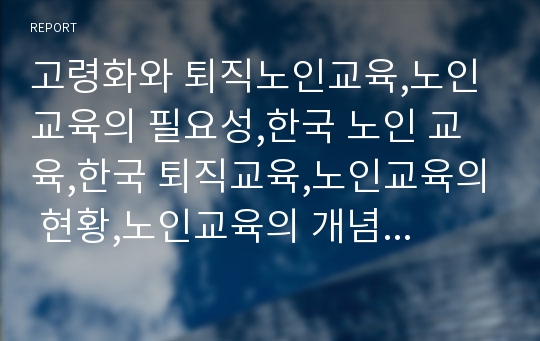 REPORT

고령화와 퇴직노인교육,노인교육의 필요성,한국 노인 교육,한국 퇴직교육,노인교육의 현황,노인교육의 개념...